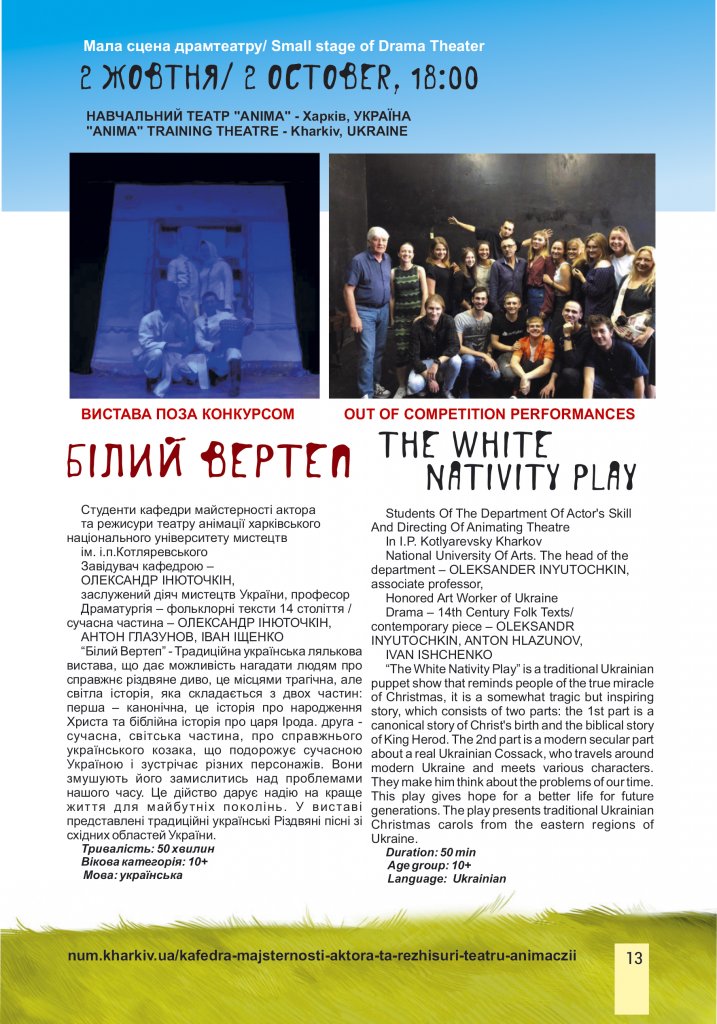 Мала сцена драмтеатру/ Small stage of Drama Theater

2 ЖОВТНЯ/ 2 OCTOBER, 18:00

НАВЧАЛЬНИЙ ТЕАТР "ANIMA" - Харків, УКРАЇНА
"ANIMA" TRAINING THEATRE - Kharkiv, UKRAINE

ВИСТАВА ПОЗА КОНКУРСОМ

БІЛИЙ ВЕРТЕП

Студенти кафедри майстерності актора та режисури театру анімації харківського національного університету мистецтв ім. і.п.Котляревського
Завідувач кафедрою – ОЛЕКСАНДР ІНЮТОЧКІН, заслужений діяч мистецтв України, професор
Драматургія – фольклорні тексти 14 століття / сучасна частина – ОЛЕКСАНДР ІНЮТОЧКІН, АНТОН ГЛАЗУНОВ, ІВАН ІЩЕНКО
"Білий Вертеп" - Традиційна українська лялькова вистава, що дає можливість нагадати людям про справжнє різдвяне диво, це місцями трагічна, але світла історія, яка складається з двох частин: перша – канонічна, це історія про народження Христа та біблійна історія про царя Ірода. друга - сучасна, світська частина, про справжнього українського козака, що подорожує сучасною Україною і зустрічає різних персонажів. Вони змушують його замислитись над проблемами нашого часу. Це дійство дарує надію на краще життя для майбутніх поколінь. У виставі представлені традиційні українські Різдвяні пісні зі східних областей України.
Тривалість: 50 хвилин
Вікова категорія: 10+
Мова: українська

OUT OF COMPETITION PERFORMANCES

THE WHITE NATIVITY PLAY

Students Of The Department Of Actor's Skill And Directing Of Animating Theatre
In I.P. Kotlyarevsky Kharkov
National University Of Arts. The head of the department – OLEKSANDER INYUTOCHKIN, associate professor,
Honored Art Worker of Ukraine
Drama – 14th Century Folk Texts/ contemporary piece – OLEKSANDR INYUTOCHKIN, ANTON HLAZUNOV, IVAN ISHCHENKO
"The White Nativity Play" is a traditional Ukrainian puppet show that reminds people of the true miracle of Christmas, it is a somewhat tragic but inspiring story, which consists of two parts: the 1st part is a canonical story of Christ's birth and the biblical story of King Herod. The 2nd part is a modern secular part about a real Ukrainian Cossack, who travels around modern Ukraine and meets various characters. They make him think about the problems of our time. This play gives hope for a better life for future generations. The play presents traditional Ukrainian Christmas carols from the eastern regions of Ukraine.
Duration: 50 min
Age group: 10+
Language: Ukrainian

num.kharkiv.ua/kafedra-majsternosti-aktora-ta-rezhisuri-teatru-animaczii

13